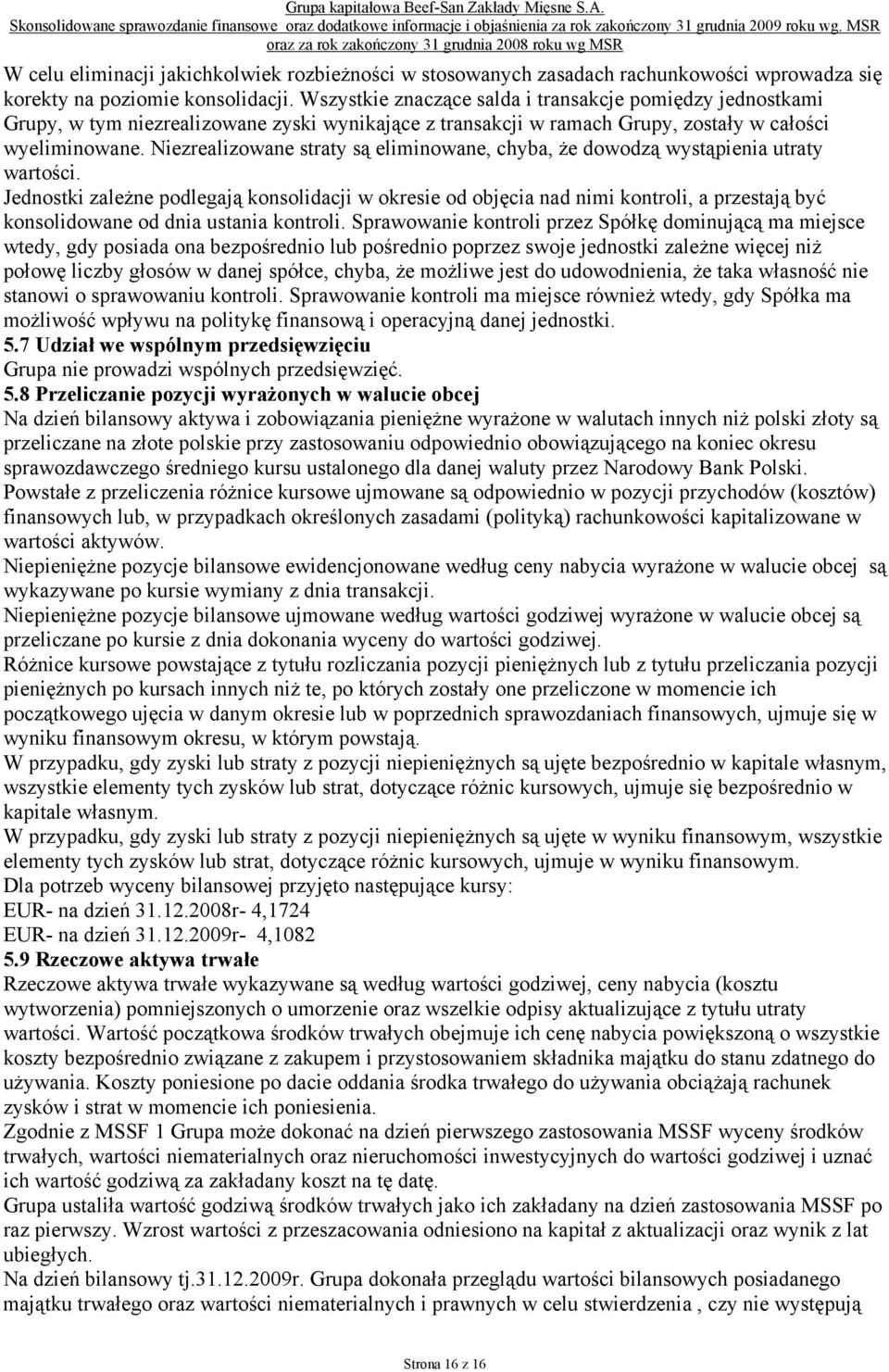 Grupa kapitałowa Beef-San Zakłady Mięsne S.A.
Skonsolidowane sprawozdanie finansowe oraz dodatkowe informacje i objaśnienia za rok zakończony 31 grudnia 2009 roku wg. MSR oraz za rok zakończony 31 grudnia 2008 roku wg MSR

W celu eliminacji jakichkolwiek rozbieżności w stosowanych zasadach rachunkowości wprowadza się korekty na poziomie konsolidacji. Wszystkie znaczące salda i transakcje pomiędzy jednostkami Grupy, w tym niezrealizowane zyski wynikające z transakcji w ramach Grupy, zostały w całości wyeliminowane. Niezrealizowane straty są eliminowane, chyba, że dowodzą wystąpienia utraty wartości.
Jednostki zależne podlegają konsolidacji w okresie od objęcia nad nimi kontroli, a przestają być konsolidowane od dnia ustania kontroli. Sprawowanie kontroli przez Spółkę dominującą ma miejsce wtedy, gdy posiada ona bezpośrednio lub pośrednio poprzez swoje jednostki zależne więcej niż połowę liczby głosów w danej spółce, chyba, że możliwe jest do udowodnienia, że taka własność nie stanowi o sprawowaniu kontroli. Sprawowanie kontroli ma miejsce również wtedy, gdy Spółka ma możliwość wpływu na politykę finansową i operacyjną danej jednostki.
5.7 Udział we wspólnym przedsięwzięciu
Grupa nie prowadzi wspólnych przedsięwzięć.
5.8 Przeliczanie pozycji wyrażonych w walucie obcej
Na dzień bilansowy aktywa i zobowiązania pieniężne wyrażone w walutach innych niż polski złoty są przeliczane na złote polskie przy zastosowaniu odpowiednio obowiązującego na koniec okresu sprawozdawczego średniego kursu ustalonego dla danej waluty przez Narodowy Bank Polski.
Powstałe z przeliczenia różnice kursowe ujmowane są odpowiednio w pozycji przychodów (kosztów) finansowych lub, w przypadkach określonych zasadami (polityką) rachunkowości kapitalizowane w wartości aktywów.
Niepieniężne pozycje bilansowe ewidencjonowane według ceny nabycia wyrażone w walucie obcej są wykazywane po kursie wymiany z dnia transakcji.
Niepieniężne pozycje bilansowe ujmowane według wartości godziwej wyrażone w walucie obcej są przeliczane po kursie z dnia dokonania wyceny do wartości godziwej.
Różnice kursowe powstające z tytułu rozliczania pozycji pieniężnych lub z tytułu przeliczania pozycji pieniężnych po kursach innych niż te, po których zostały one przeliczone w momencie ich początkowego ujęcia w danym okresie lub w poprzednich sprawozdaniach finansowych, ujmuje się w wyniku finansowym okresu, w którym powstają.
W przypadku, gdy zyski lub straty z pozycji niepieniężnych są ujęte bezpośrednio w kapitale własnym, wszystkie elementy tych zysków lub strat, dotyczące różnic kursowych, ujmuje się bezpośrednio w kapitale własnym.
W przypadku, gdy zyski lub straty z pozycji niepieniężnych są ujęte w wyniku finansowym, wszystkie elementy tych zysków lub strat, dotyczące różnic kursowych, ujmuje w wyniku finansowym.
Dla potrzeb wyceny bilansowej przyjęto następujące kursy:
EUR- na dzień 31.12.2008r- 4,1724
EUR- na dzień 31.12.2009r- 4,1082
5.9 Rzeczowe aktywa trwałe
Rzeczowe aktywa trwałe wykazywane są według wartości godziwej, ceny nabycia (kosztu wytworzenia) pomniejszonych o umorzenie oraz wszelkie odpisy aktualizujące z tytułu utraty wartości. Wartość początkowa środków trwałych obejmuje ich cenę nabycia powiększoną o wszystkie koszty bezpośrednio związane z zakupem i przystosowaniem składnika majątku do stanu zdatnego do używania. Koszty poniesione po dacie oddania środka trwałego do używania obciążają rachunek zysków i strat w momencie ich poniesienia.
Zgodnie z MSSF 1 Grupa może dokonać na dzień pierwszego zastosowania MSSF wyceny środków trwałych, wartości niematerialnych oraz nieruchomości inwestycyjnych do wartości godziwej i uznać ich wartość godziwą za zakładany koszt na tę datę.
Grupa ustaliła wartość godziwą środków trwałych jako ich zakładany na dzień zastosowania MSSF po raz pierwszy. Wzrost wartości z przeszacowania odniesiono na kapitał z aktualizacji oraz wynik z lat ubiegłych.
Na dzień bilansowy tj.31.12.2009r. Grupa dokonała przeglądu wartości bilansowych posiadanego majątku trwałego oraz wartości niematerialnych i prawnych w celu stwierdzenia , czy nie występują

Strona 16 z 16